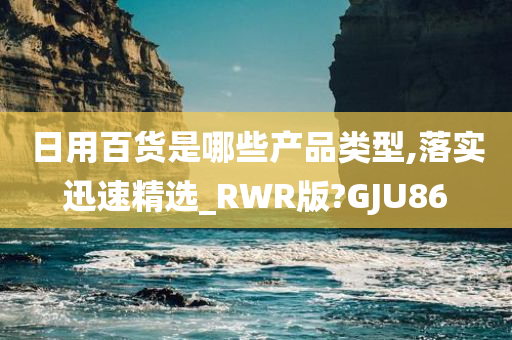 日用百货是哪些产品类型,落实迅速精选_RWR版?GJU86